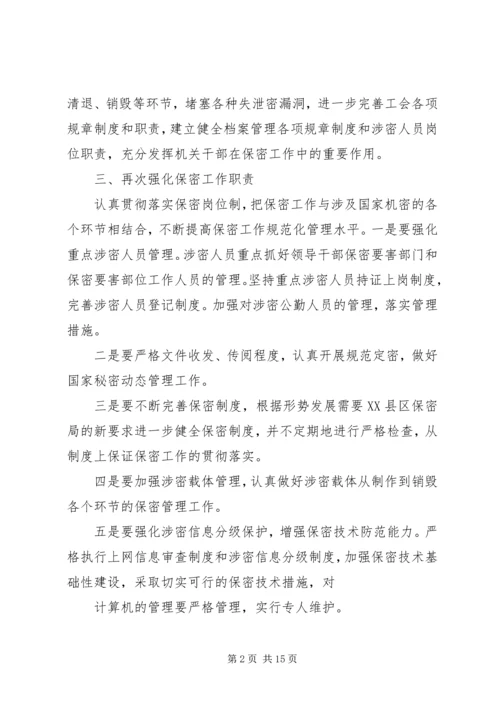 清退、销毁等环节，堵塞各种失泄密漏洞，进一步完善工会各项规章制度和职责，建立健全档案管理各项规章制度和涉密人员岗位职责，充分发挥机关干部在保密工作中的重要作用。

三、再次强化保密工作职责

认真贯彻落实保密岗位制，把保密工作与涉及国家机密的各个环节相结合，不断提高保密工作规范化管理水平。一是要强化重点涉密人员管理。涉密人员重点抓好领导干部保密要害部门和保密要害部位工作人员的管理。坚持重点涉密人员持证上岗制度，完善涉密人员登记制度。加强对涉密公勤人员的管理，落实管理措施。

二是要严格文件收发、传阅程度，认真开展规范定密，做好国家秘密动态管理工作。

三是要不断完善保密制度，根据形势发展需要XX县区保密局的新要求进一步健全保密制度，并不定期地进行严格检查，从制度上保证保密工作的贯彻落实。

四是要加强涉密载体管理，认真做好涉密载体从制作到销毁各个环节的保密管理工作。

五是要强化涉密信息分级保护，增强保密技术防范能力。严格执行上网信息审查制度和涉密信息分级制度，加强保密技术基础性建设，采取切实可行的保密技术措施，对

计算机的管理要严格管理，实行专人维护。

第2页 共15页